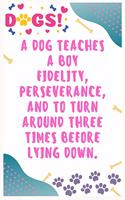 DOGS!

A DOG TEACHES A BOY FIDELITY, PERSEVERANCE, AND TO TURN AROUND THREE TIMES BEFORE LYING DOWN.